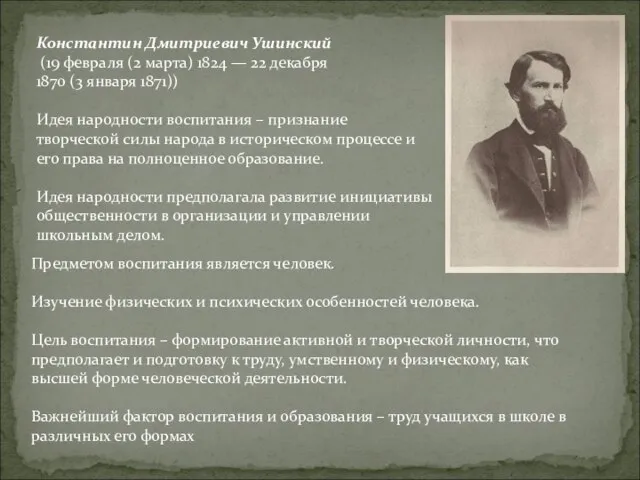 Константин Дмитриевич Ушинский
(19 февраля (2 марта) 1824 — 22 декабря 1870 (3 января 1871))

Идея народности воспитания – признание творческой силы народа в историческом процессе и его права на полноценное образование.

Идея народности предполагала развитие инициативы общественности в организации и управлении школьным делом.

Предметом воспитания является человек.

Изучение физических и психических особенностей человека.

Цель воспитания – формирование активной и творческой личности, что предполагает и подготовку к труду, умственному и физическому, как высшей форме человеческой деятельности.

Важнейший фактор воспитания и образования – труд учащихся в школе в различных его формах